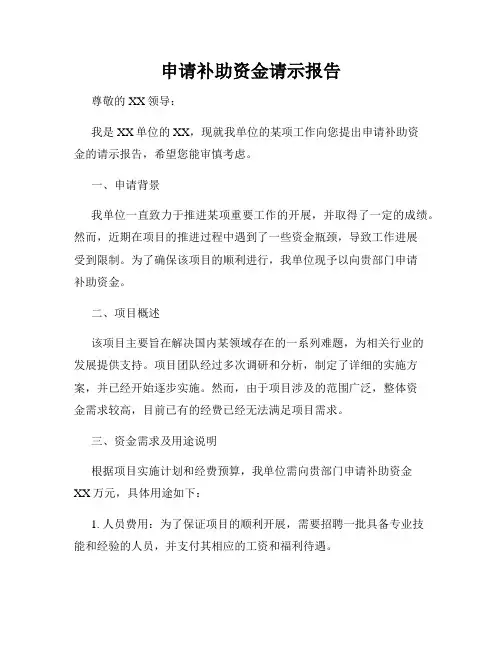 申请补助资金请示报告

尊敬的XX领导：

我是XX单位的XX，现就我单位的某项工作向您提出申请补助资金的请示报告，希望您能审慎考虑。

一、申请背景

我单位一直致力于推进某项重要工作的开展，并取得了一定的成绩。然而，近期在项目的推进过程中遇到了一些资金瓶颈，导致工作进展受到限制。为了确保该项目的顺利进行，我单位现予以向贵部门申请补助资金。

二、项目概述

该项目主要旨在解决国内某领域存在的一系列难题，为相关行业的发展提供支持。项目团队经过多次调研和分析，制定了详细的实施方案，并已经开始逐步实施。然而，由于项目涉及的范围广泛，整体资金需求较高，目前已有的经费已经无法满足项目需求。

三、资金需求及用途说明

根据项目实施计划和经费预算，我单位需向贵部门申请补助资金XX万元，具体用途如下：

1. 人员费用：为了保证项目的顺利开展，需要招聘一批具备专业技能和经验的人员，并支付其相应的工资和福利待遇。